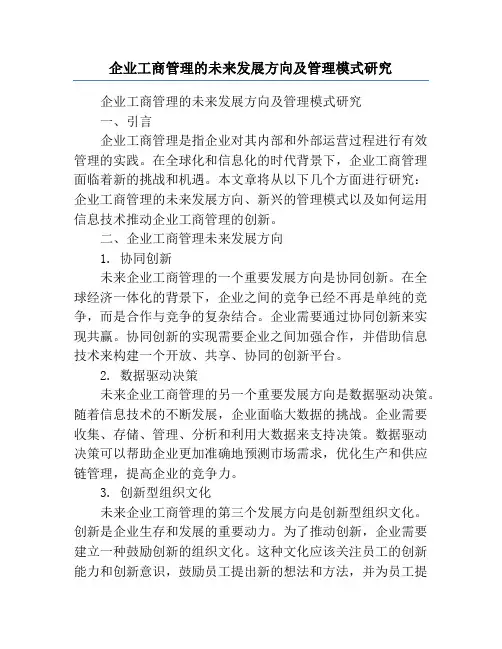 企业工商管理的未来发展方向及管理模式研究

企业工商管理的未来发展方向及管理模式研究

一、引言

企业工商管理是指企业对其内部和外部运营过程进行有效管理的实践。在全球化和信息化的时代背景下，企业工商管理面临着新的挑战和机遇。本文章将从以下几个方面进行研究：企业工商管理的未来发展方向、新兴的管理模式以及如何运用信息技术推动企业工商管理的创新。

二、企业工商管理未来发展方向

1. 协同创新

未来企业工商管理的一个重要发展方向是协同创新。在全球经济一体化的背景下，企业之间的竞争已经不再是单纯的竞争，而是合作与竞争的复杂结合。企业需要通过协同创新来实现共赢。协同创新的实现需要企业之间加强合作，并借助信息技术来构建一个开放、共享、协同的创新平台。

2. 数据驱动决策

未来企业工商管理的另一个重要发展方向是数据驱动决策。随着信息技术的不断发展，企业面临大数据的挑战。企业需要收集、存储、管理、分析和利用大数据来支持决策。数据驱动决策可以帮助企业更加准确地预测市场需求，优化生产和供应链管理，提高企业的竞争力。

3. 创新型组织文化

未来企业工商管理的第三个发展方向是创新型组织文化。创新是企业生存和发展的重要动力。为了推动创新，企业需要建立一种鼓励创新的组织文化。这种文化应该关注员工的创新能力和创新意识，鼓励员工提出新的想法和方法，并为员工提